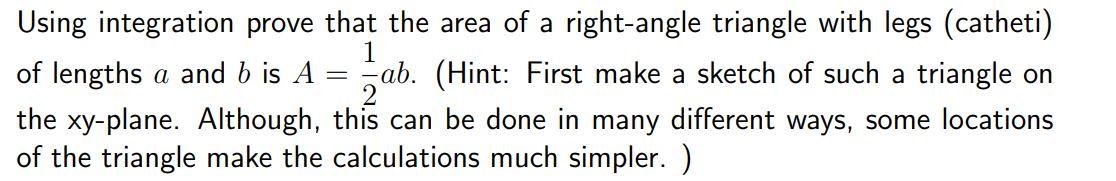 Using integration prove that the area of a right-angle triangle with legs (catheti) of lengths $a$ and $b$ is $A = \frac{1}{2}ab$. (Hint: First make a sketch of such a triangle on the xy-plane. Although, this can be done in many different ways, some locations of the triangle make the calculations much simpler. )